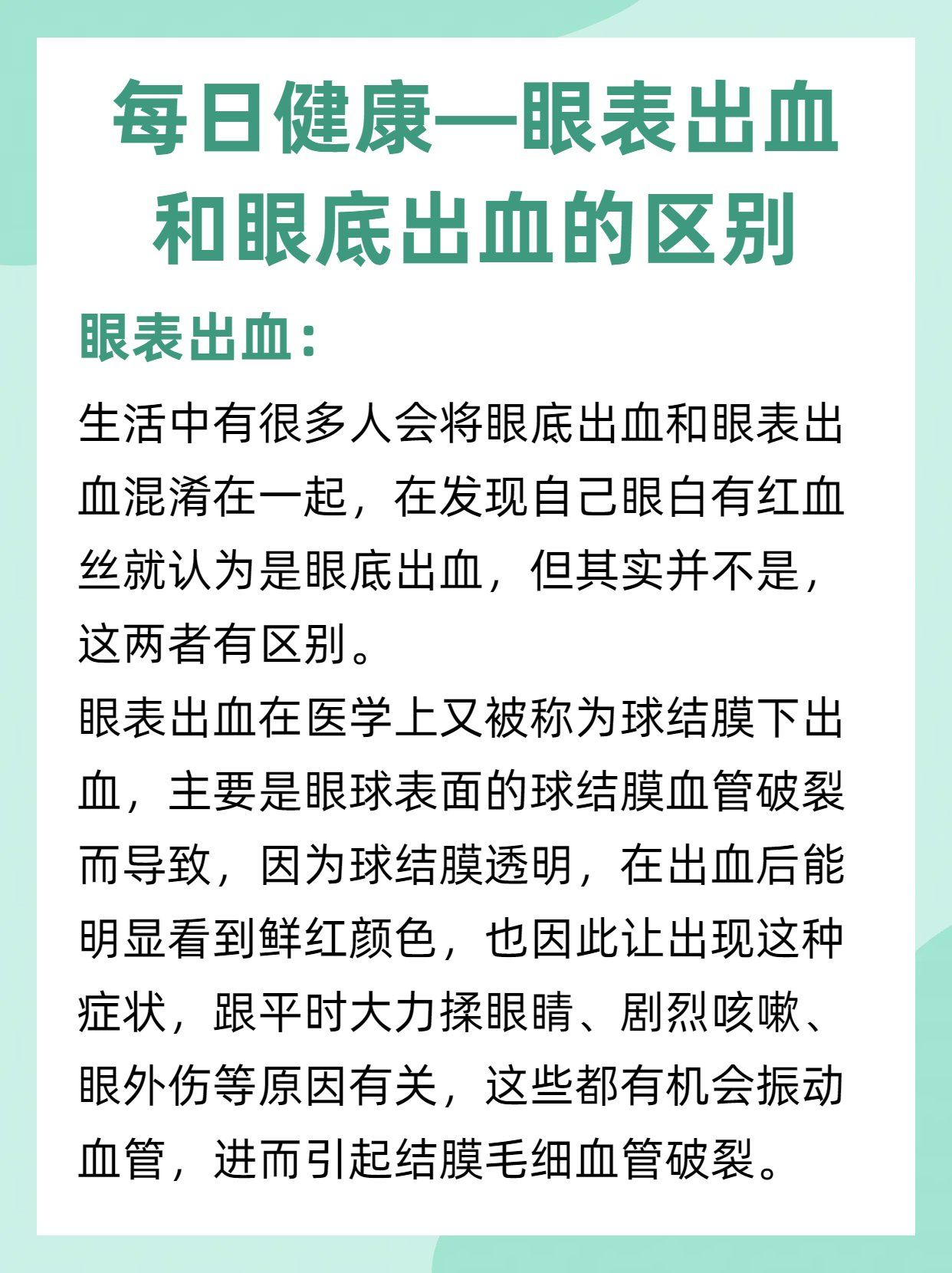 每日健康—眼表出血和眼底出血的区别

眼表出血：

生活中有很多人会将眼底出血和眼表出血混淆在一起，在发现自己眼白有红血丝就认为是眼底出血，但其实并不是，这两者有区别。

眼表出血在医学上又被称为球结膜下出血，主要是眼球表面的球结膜血管破裂而导致，因为球结膜透明，在出血后能明显看到鲜红颜色，也因此让出现这种症状，跟平时大力揉眼睛、剧烈咳嗽、眼外伤等原因有关，这些都有机会振动血管，进而引起结膜毛细血管破裂。